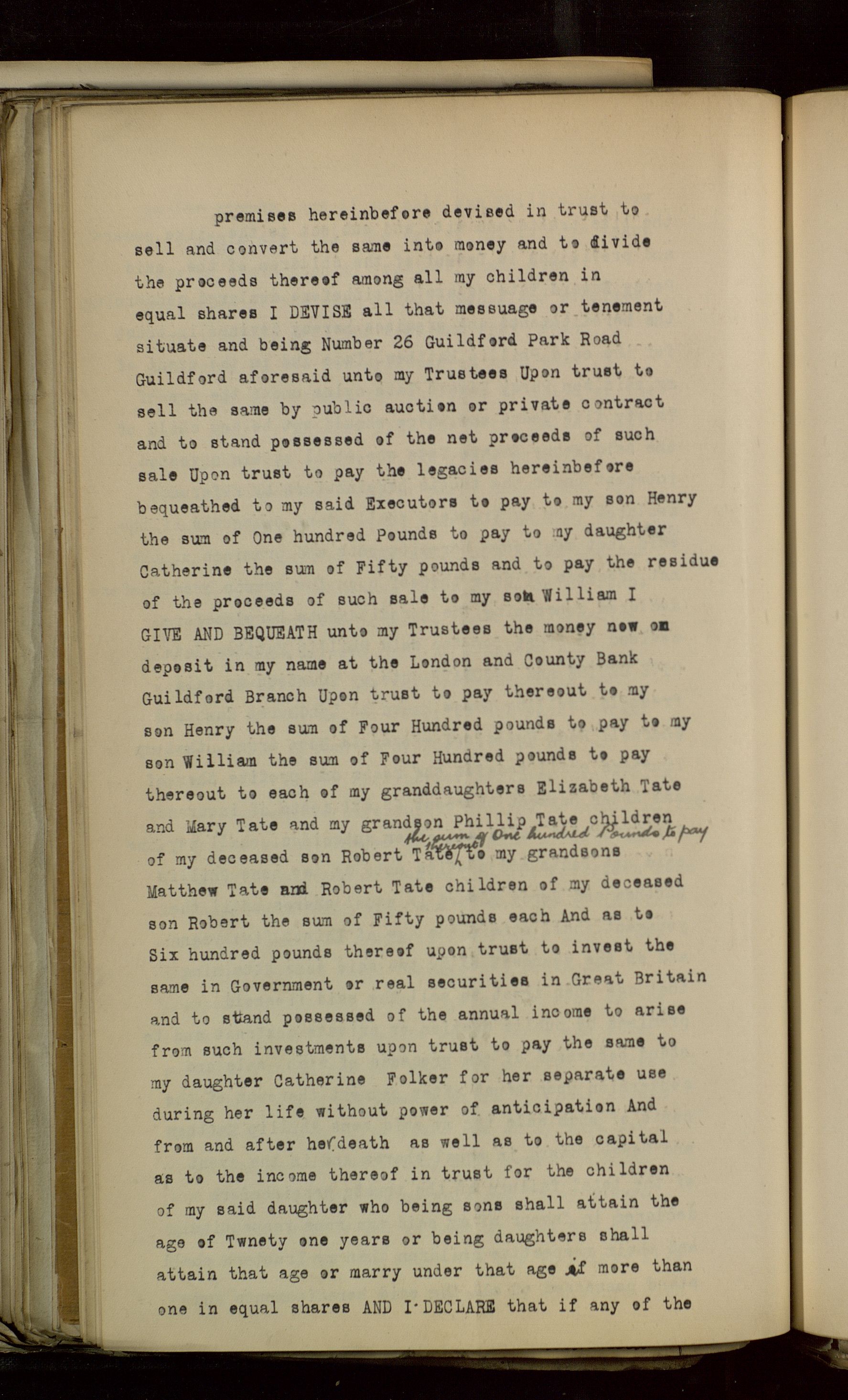 premises hereinbefore devised in trust to sell and convert the same into money and to divide the proceeds thereof among all my children in equal shares I DEVISE all that messuage or tenement situate and being Number 26 Guildford Park Road Guildford aforesaid unto my Trustees Upon trust to sell the same by public auction or private contract and to stand possessed of the net proceeds of such sale Upon trust to pay the legacies hereinbefore bequeathed to my said Executors to pay to my son Henry the sum of One hundred Pounds to pay to my daughter Catherine the sum of Fifty pounds and to pay the residue of the proceeds of such sale to my son William I GIVE AND BEQUEATH unto my Trustees the money now on deposit in my name at the London and County Bank Guildford Branch Upon trust to pay thereout to my son Henry the sum of Four Hundred pounds to pay to my son William the sum of Four Hundred pounds to pay thereout to each of my granddaughters Elizabeth Tate and Mary Tate and my grandson Phillip Tate children of my deceased son Robert Tate the sum of One hundred Pounds to pay thereout to my grandsons Matthew Tate and Robert Tate children of my deceased son Robert the sum of Fifty pounds each And as to Six hundred pounds thereof upon trust to invest the same in Government or real securities in Great Britain and to stand possessed of the annual income to arise from such investments upon trust to pay the same to my daughter Catherine Folker for her separate use during her life without power of anticipation And from and after her death as well as to the capital as to the income thereof in trust for the children of my said daughter who being sons shall attain the age of Twnety one years or being daughters shall attain that age or marry under that age if more than one in equal shares AND I DECLARE that if any of the